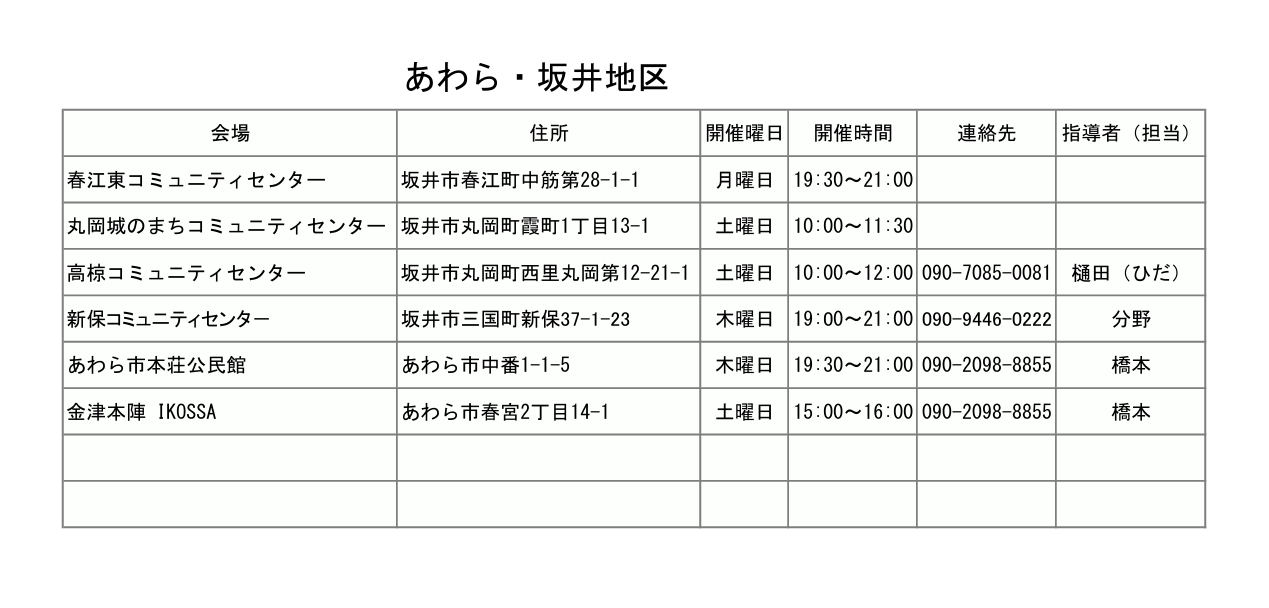 あわら・坂井地区

| 会場 | 住所 | 開催曜日 | 開催時間 | 連絡先 | 指導者（担当） |
|---|---|---|---|---|---|
| 春江東コミュニティセンター | 坂井市春江町中筋第28-1-1 | 月曜日 | 19:30～21:00 | | |
| 丸岡城のまちコミュニティセンター | 坂井市丸岡町霞町1丁目13-1 | 土曜日 | 10:00～11:30 | | |
| 高椋コミュニティセンター | 坂井市丸岡町西里丸岡第12-21-1 | 土曜日 | 10:00～12:00 | 090-7085-0081 | 樋田（ひだ） |
| 新保コミュニティセンター | 坂井市三国町新保37-1-23 | 木曜日 | 19:00～21:00 | 090-9446-0222 | 分野 |
| あわら市本荘公民館 | あわら市中番1-1-5 | 木曜日 | 19:30～21:00 | 090-2098-8855 | 橋本 |
| 金津本陣 IKOSSA | あわら市春宮2丁目14-1 | 土曜日 | 15:00～16:00 | 090-2098-8855 | 橋本 |
| | | | | | |
| | | | | | |